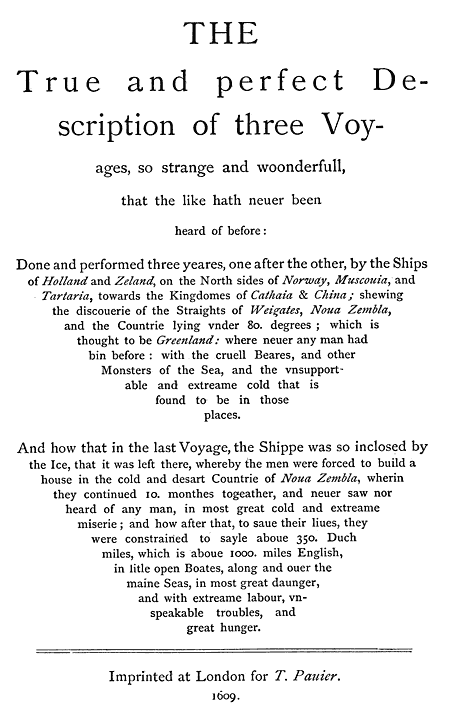 THE

True and perfect Description of three Voyages, so strange and woonderfull, that the like hath neuer been heard of before:

Done and performed three yeares, one after the other, by the Ships of Holland and Zeland, on the North sides of Norway, Muscouia, and Tartaria, towards the Kingdomes of Cathaia & China; shewing the discouerie of the Straights of Weigates, Noua Zembla, and the Countrie lying vnder 80. degrees; which is thought to be Greenland: where neuer any man had bin before: with the cruell Beares, and other Monsters of the Sea, and the vnsupportable and extreame cold that is found to be in those places.

And how that in the last Voyage, the Shippe was so inclosed by the Ice, that it was left there, whereby the men were forced to build a house in the cold and desart Countrie of Noua Zembla, wherin they continued 10. monthes togeather, and neuer saw nor heard of any man, in most great cold and extreame miserie; and how after that, to saue their liues, they were constrained to sayle aboue 350. Duch miles, which is aboue 1000. miles English, in litle open Boates, along and ouer the maine Seas, in most great daunger, and with extreame labour, vnspeakable troubles, and great hunger.

Imprinted at London for T. Pauier.
1609.